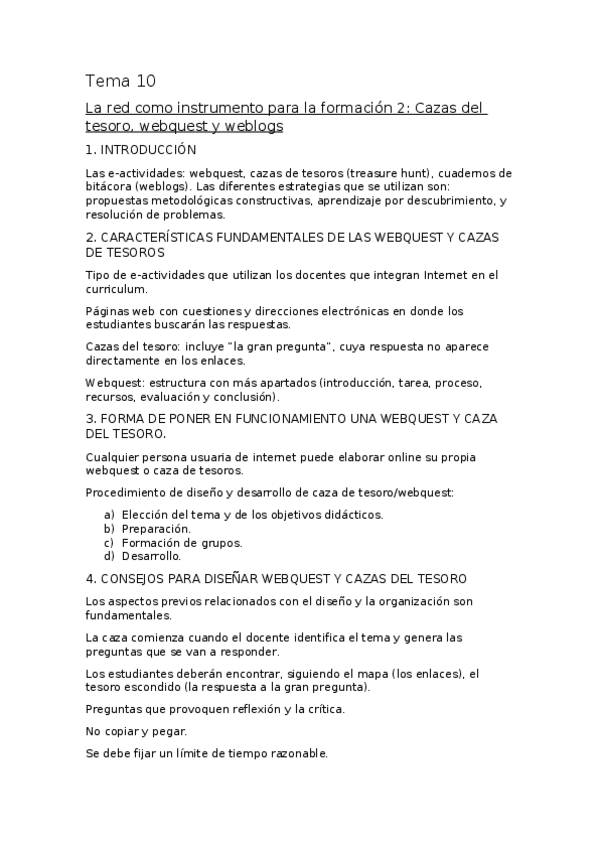 Tema 10

La red como instrumento para la formación 2: Cazas del tesoro, webquest y weblogs

1. INTRODUCCIÓN

Las e-actividades: webquest, cazas de tesoros (treasure hunt), cuadernos de bitácora (weblogs). Las diferentes estrategias que se utilizan son: propuestas metodológicas constructivas, aprendizaje por descubrimiento, y resolución de problemas.

2. CARACTERÍSTICAS FUNDAMENTALES DE LAS WEBQUEST Y CAZAS DE TESOROS

Tipo de e-actividades que utilizan los docentes que integran Internet en el curriculum.

Páginas web con cuestiones y direcciones electrónicas en donde los estudiantes buscarán las respuestas.

Cazas del tesoro: incluye "la gran pregunta", cuya respuesta no aparece directamente en los enlaces.

Webquest: estructura con más apartados (introducción, tarea, proceso, recursos, evaluación y conclusión).

3. FORMA DE PONER EN FUNCIONAMIENTO UNA WEBQUEST Y CAZA DEL TESORO.

Cualquier persona usuaria de internet puede elaborar online su propia webquest o caza de tesoros.

Procedimiento de diseño y desarrollo de caza de tesoro/webquest:

a) Elección del tema y de los objetivos didácticos.
b) Preparación.
c) Formación de grupos.
d) Desarrollo.

4. CONSEJOS PARA DISEÑAR WEBQUEST Y CAZAS DEL TESORO

Los aspectos previos relacionados con el diseño y la organización son fundamentales.

La caza comienza cuando el docente identifica el tema y genera las preguntas que se van a responder.

Los estudiantes deberán encontrar, siguiendo el mapa (los enlaces), el tesoro escondido (la respuesta a la gran pregunta).

Preguntas que provoquen reflexión y la crítica.

No copiar y pegar.

Se debe fijar un límite de tiempo razonable.